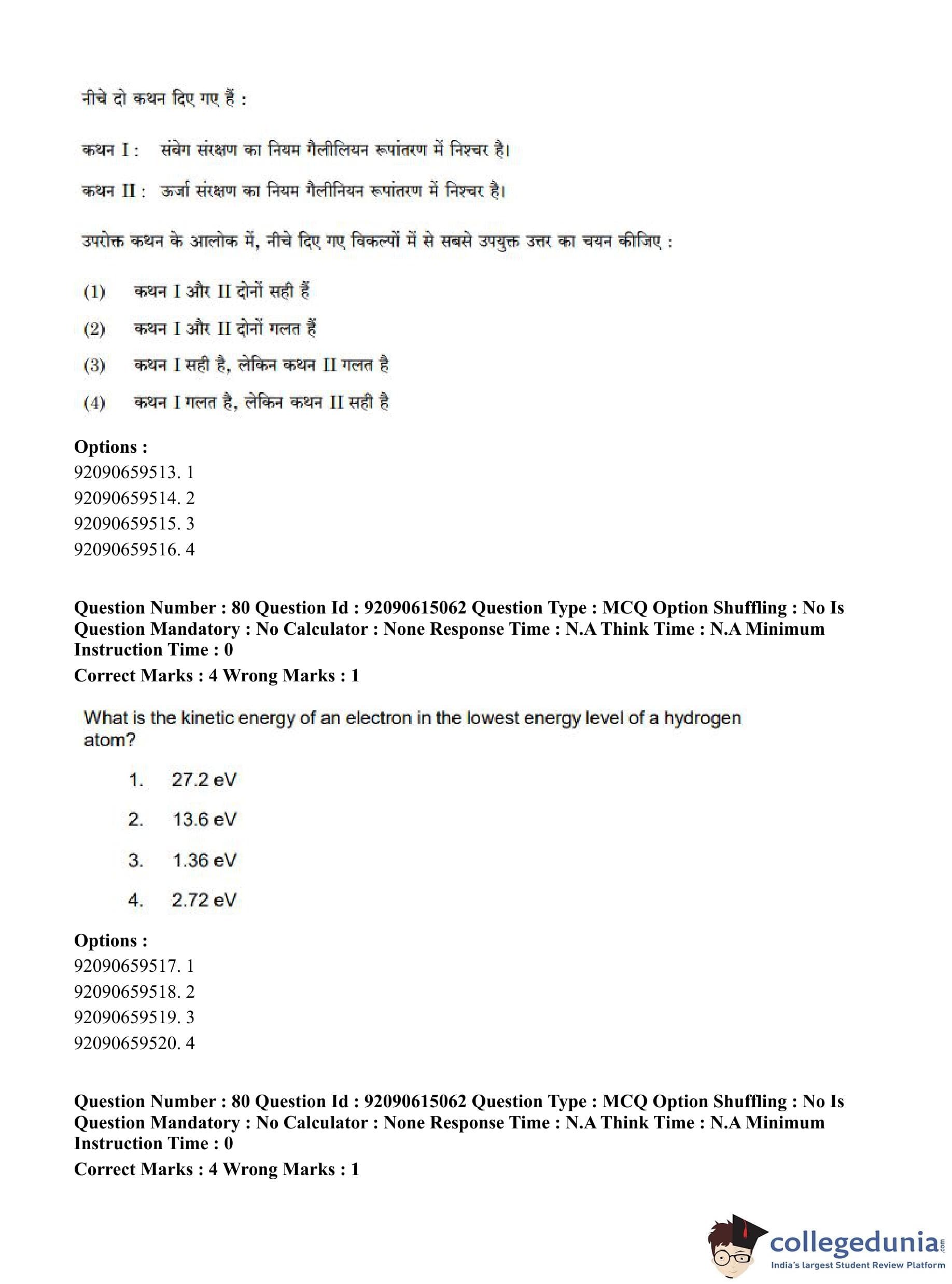 नीचे दो कथन दिए गए हैं :

कथन I : संवेग संरक्षण का नियम गैलीलियन रूपांतरण में निश्चर है।

कथन II : ऊर्जा संरक्षण का नियम गैलीनियन रूपांतरण में निश्चर है।

उपरोक्त कथन के आलोक में, नीचे दिए गए विकल्पों में से सबसे उपयुक्त उत्तर का चयन कीजिए :

(1) कथन I और II दोनों सही हैं

(2) कथन I और II दोनों गलत हैं

(3) कथन I सही है, लेकिन कथन II गलत है

(4) कथन I गलत है, लेकिन कथन II सही है

Options :
92090659513. 1
92090659514. 2
92090659515. 3
92090659516. 4

Question Number : 80 Question Id : 92090615062 Question Type : MCQ Option Shuffling : No Is Question Mandatory : No Calculator : None Response Time : N.A Think Time : N.A Minimum Instruction Time : 0
Correct Marks : 4 Wrong Marks : 1

What is the kinetic energy of an electron in the lowest energy level of a hydrogen atom?

1. 27.2 eV

2. 13.6 eV

3. 1.36 eV

4. 2.72 eV

Options :
92090659517. 1
92090659518. 2
92090659519. 3
92090659520. 4

Question Number : 80 Question Id : 92090615062 Question Type : MCQ Option Shuffling : No Is Question Mandatory : No Calculator : None Response Time : N.A Think Time : N.A Minimum Instruction Time : 0
Correct Marks : 4 Wrong Marks : 1

collegedunia.com
India's largest Student Review Platform